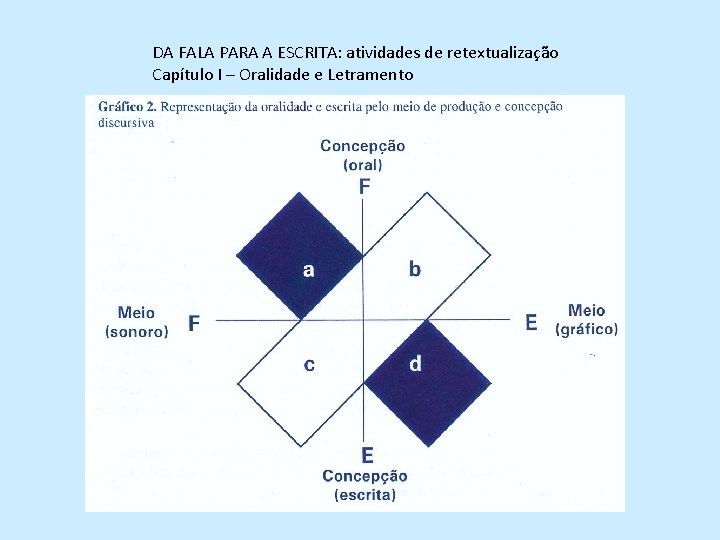 DA FALA PARA A ESCRITA: atividades de retextualização
Capítulo I – Oralidade e Letramento

Gráfico 2. Representação da oralidade e escrita pelo meio de produção e concepção discursiva

Concepção
(oral)
F

a

b

Meio
(sonoro)

F

E

Meio
(gráfico)

c

d

E
Concepção
(escrita)